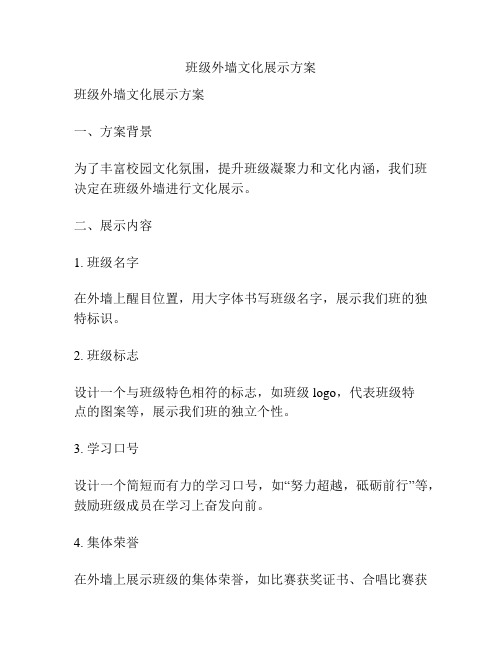 班级外墙文化展示方案

班级外墙文化展示方案

一、方案背景

为了丰富校园文化氛围，提升班级凝聚力和文化内涵，我们班决定在班级外墙进行文化展示。

二、展示内容

1. 班级名字

在外墙上醒目位置，用大字体书写班级名字，展示我们班的独特标识。

2. 班级标志

设计一个与班级特色相符的标志，如班级 logo，代表班级特点的图案等，展示我们班的独立个性。

3. 学习口号

设计一个简短而有力的学习口号，如“努力超越，砥砺前行”等，鼓励班级成员在学习上奋发向前。

4. 集体荣誉

在外墙上展示班级的集体荣誉，如比赛获奖证书、合唱比赛获